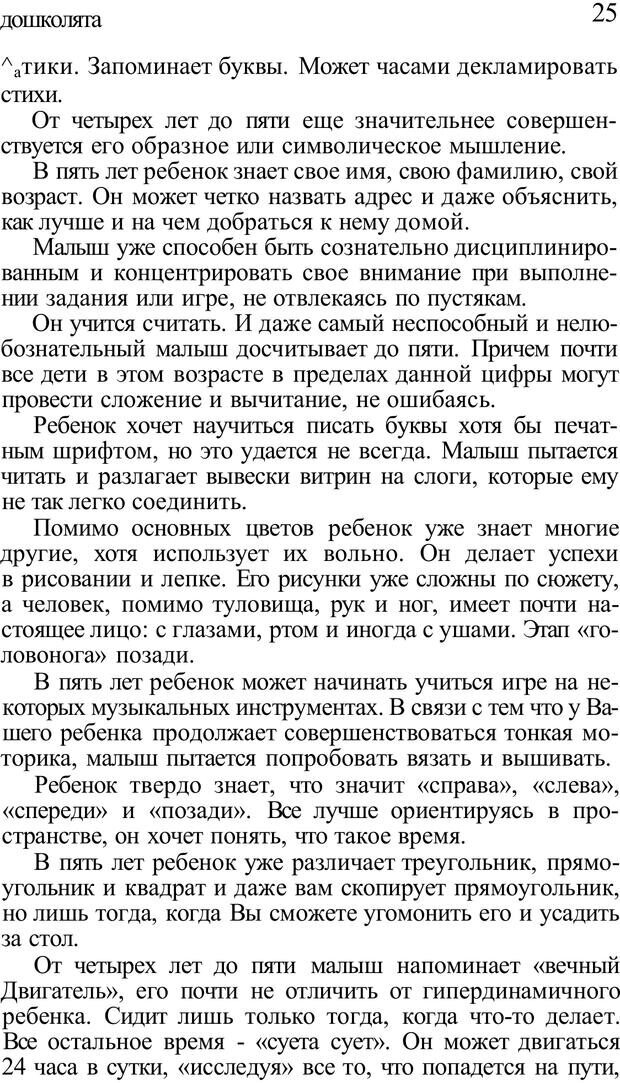 дошколята

25

^атики. Запоминает буквы. Может часами декламировать стихи.

От четырех лет до пяти еще значительнее совершенствуется его образное или символическое мышление.

В пять лет ребенок знает свое имя, свою фамилию, свой возраст. Он может четко назвать адрес и даже объяснить, как лучше и на чем добраться к нему домой.

Малыш уже способен быть сознательно дисциплинированным и концентрировать свое внимание при выполнении задания или игре, не отвлекаясь по пустякам.

Он учится считать. И даже самый неспособный и нелюбознательный малыш досчитывает до пяти. Причем почти все дети в этом возрасте в пределах данной цифры могут провести сложение и вычитание, не ошибаясь.

Ребенок хочет научиться писать буквы хотя бы печатным шрифтом, но это удается не всегда. Малыш пытается читать и разлагает вывески витрин на слоги, которые ему не так легко соединить.

Помимо основных цветов ребенок уже знает многие другие, хотя использует их вольно. Он делает успехи в рисовании и лепке. Его рисунки уже сложны по сюжету, а человек, помимо туловища, рук и ног, имеет почти настоящее лицо: с глазами, ртом и иногда с ушами. Этап «головонога» позади.

В пять лет ребенок может начинать учиться игре на некоторых музыкальных инструментах. В связи с тем что у Вашего ребенка продолжает совершенствоваться тонкая моторика, малыш пытается попробовать вязать и вышивать.

Ребенок твердо знает, что значит «справа», «слева», «спереди» и «позади». Все лучше ориентируясь в пространстве, он хочет понять, что такое время.

В пять лет ребенок уже различает треугольник, прямоугольник и квадрат и даже вам скопирует прямоугольник, но лишь тогда, когда Вы сможете угомонить его и усадить за стол.

От четырех лет до пяти малыш напоминает «вечный Двигатель», его почти не отличить от гипердинамичного ребенка. Сидит лишь только тогда, когда что-то делает. Все остальное время - «суета сует». Он может двигаться 24 часа в сутки, «исследуя» все то, что попадется на пути,